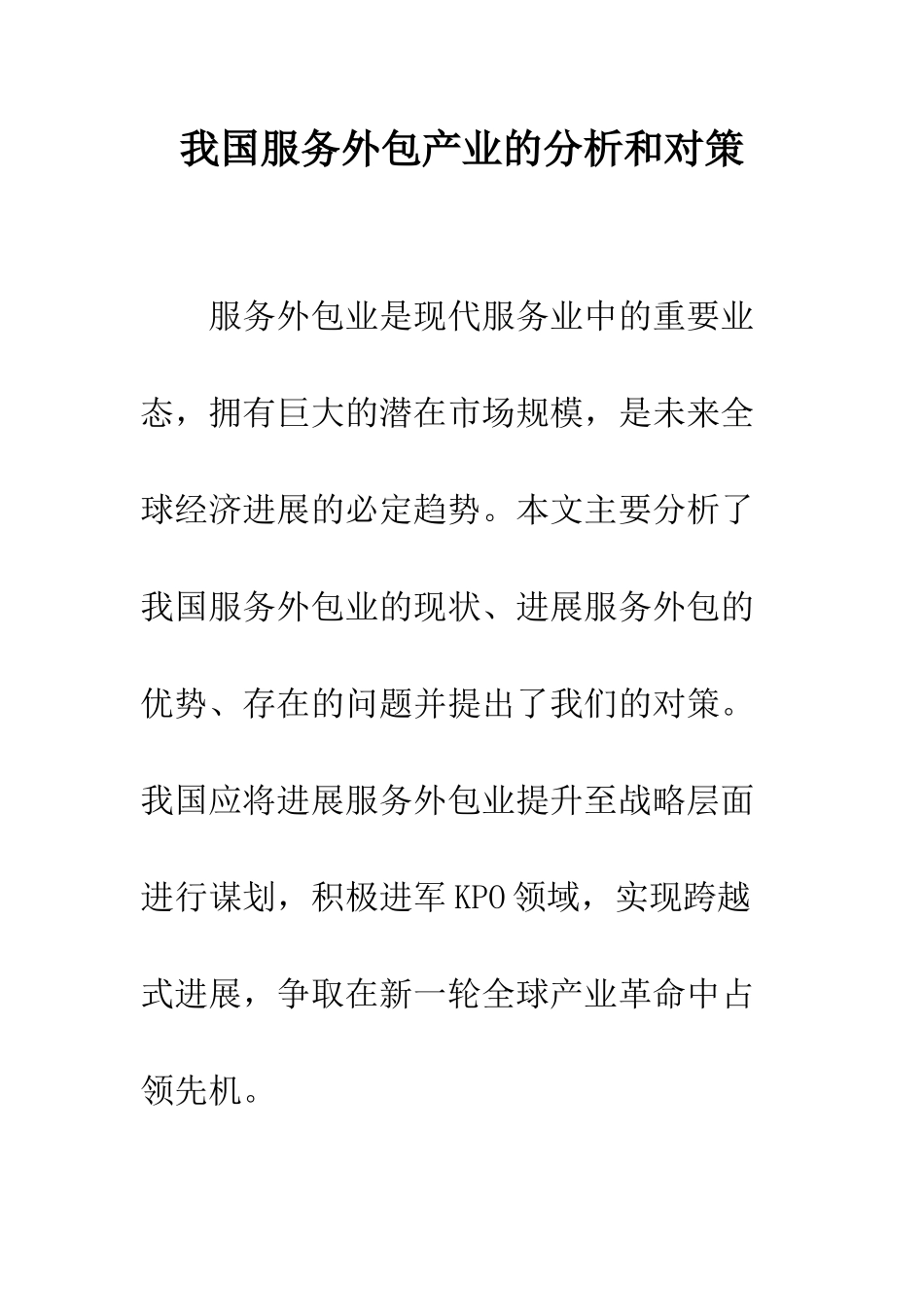 我国服务外包产业的分析和对策

服务外包业是现代服务业中的重要业态，拥有巨大的潜在市场规模，是未来全球经济进展的必定趋势。本文主要分析了我国服务外包业的现状、进展服务外包的优势、存在的问题并提出了我们的对策。我国应将进展服务外包业提升至战略层面进行谋划，积极进军KPO领域，实现跨越式进展，争取在新一轮全球产业革命中占领先机。